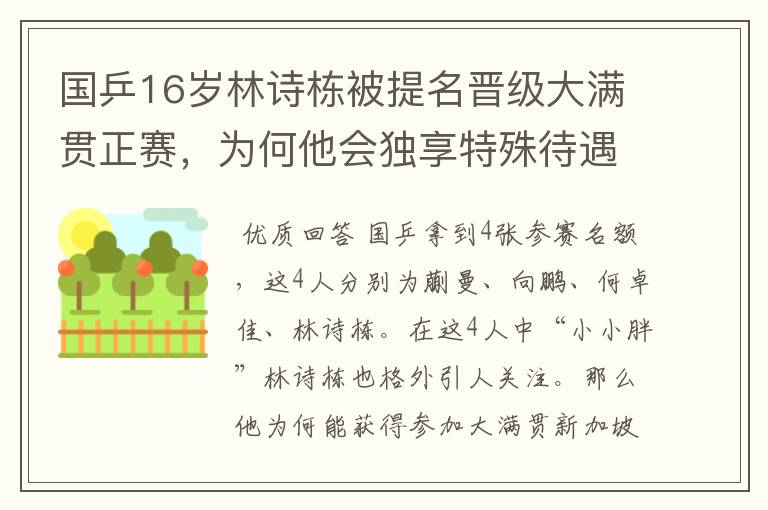 国乒16岁林诗栋被提名晋级大满贯正赛，为何他会独享特殊待遇

优质回答 国乒拿到4张参赛名额，这4人分别为蒯曼、向鹏、何卓佳、林诗栋。在这4人中“小小胖”林诗栋也格外引人关注。那么他为何能获得参加大满贯新加坡